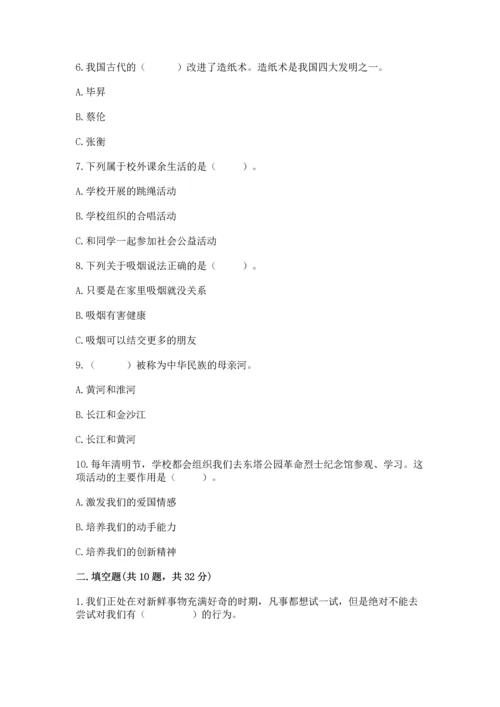 6. 我国古代的（　　）改进了造纸术。造纸术是我国四大发明之一。

A. 毕昇

B. 蔡伦

C. 张衡

7. 下列属于校外课余生活的是（　　）。

A. 学校开展的跳绳活动

B. 学校组织的合唱活动

C. 和同学一起参加社会公益活动

8. 下列关于吸烟说法正确的是（　　）。

A. 只要是在家里吸烟就没关系

B. 吸烟有害健康

C. 吸烟可以结交更多的朋友

9.（　　）被称为中华民族的母亲河。

A. 黄河和淮河

B. 长江和金沙江

C. 长江和黄河

10. 每年清明节，学校都会组织我们去东塔公园革命烈士纪念馆参观、学习。这项活动的主要作用是（　　）。

A. 激发我们的爱国情感

B. 培养我们的动手能力

C. 培养我们的创新精神

二. 填空题(共 10 题，共 32 分)

1. 我们正处在对新鲜事物充满好奇的时期，凡事都想试一试，但是绝对不能去尝试对我们有（　　　）的行为。